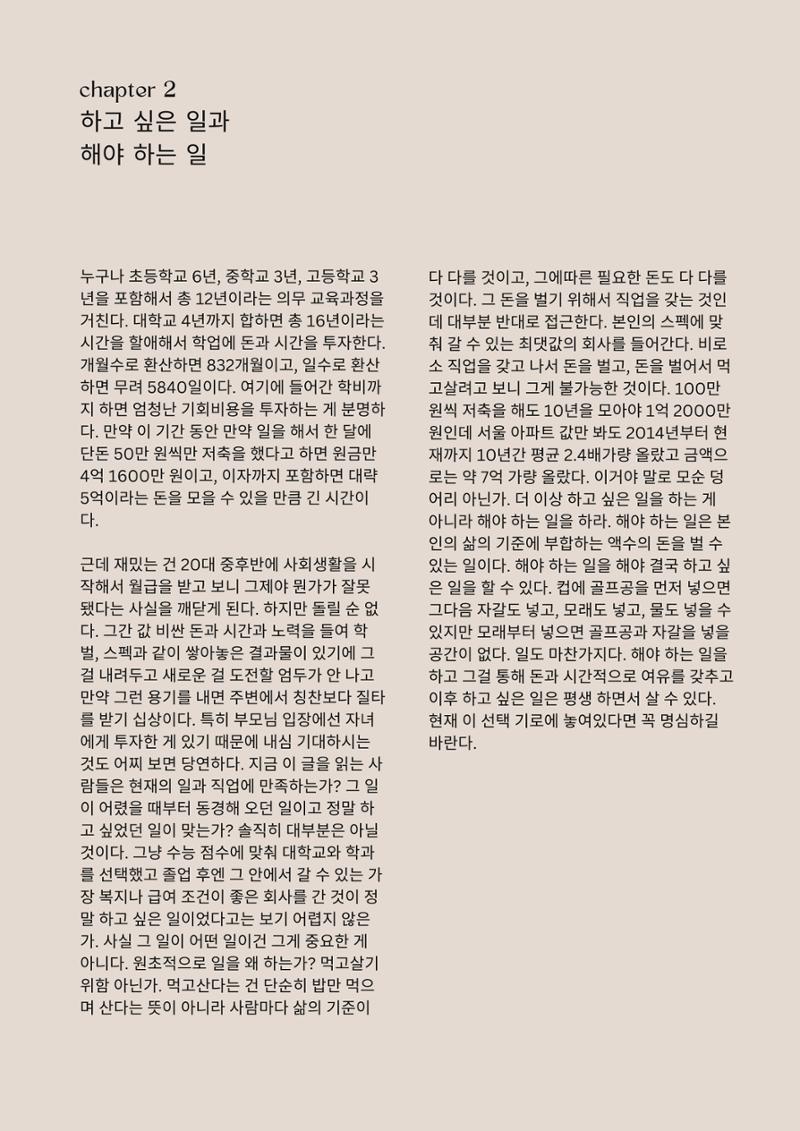 chapter 2
하고 싶은 일과
해야 하는 일

누구나 초등학교 6년, 중학교 3년, 고등학교 3년을 포함해서 총 12년이라는 의무 교육과정을 거친다. 대학교 4년까지 합하면 총 16년이라는 시간을 할애해서 학업에 돈과 시간을 투자한다. 개월수로 환산하면 832개월이고, 일수로 환산하면 무려 5840일이다. 여기에 들어간 학비까지 하면 엄청난 기회비용을 투자하는 게 분명하다. 만약 이 기간 동안 만약 일을 해서 한 달에 단돈 50만 원씩만 저축을 했다고 하면 원금만 4억 1600만 원이고, 이자까지 포함하면 대략 5억이라는 돈을 모을 수 있을 만큼 긴 시간이다.

근데 재밌는 건 20대 중후반에 사회생활을 시작해서 월급을 받고 보니 그제야 뭔가가 잘못됐다는 사실을 깨닫게 된다. 하지만 돌릴 순 없다. 그간 값 비싼 돈과 시간과 노력을 들여 학벌, 스펙과 같이 쌓아놓은 결과물이 있기에 그걸 내려두고 새로운 걸 도전할 엄두가 안 나고 만약 그런 용기를 내면 주변에서 칭찬보다 질타를 받기 십상이다. 특히 부모님 입장에선 자녀에게 투자한 게 있기 때문에 내심 기대하시는 것도 어찌 보면 당연하다. 지금 이 글을 읽는 사람들은 현재의 일과 직업에 만족하는가? 그 일이 어렸을 때부터 동경해 오던 일이고 정말 하고 싶었던 일이 맞는가? 솔직히 대부분은 아닐 것이다. 그냥 수능 점수에 맞춰 대학교와 학과를 선택했고 졸업 후엔 그 안에서 갈 수 있는 가장 복지나 급여 조건이 좋은 회사를 간 것이 정말 하고 싶은 일이었다고는 보기 어렵지 않은가. 사실 그 일이 어떤 일이건 그게 중요한 게 아니다. 원초적으로 일을 왜 하는가? 먹고살기 위함 아닌가. 먹고산다는 건 단순히 밥만 먹으며 산다는 뜻이 아니라 사람마다 삶의 기준이 다 다를 것이고, 그에따른 필요한 돈도 다 다를 것이다. 그 돈을 벌기 위해서 직업을 갖는 것인데 대부분 반대로 접근한다. 본인의 스펙에 맞춰 갈 수 있는 최댓값의 회사를 들어간다. 비로소 직업을 갖고 나서 돈을 벌고, 돈을 벌어서 먹고살려고 보니 그게 불가능한 것이다. 100만 원씩 저축을 해도 10년을 모아야 1억 2000만 원인데 서울 아파트 값만 봐도 2014년부터 현재까지 10년간 평균 2.4배가량 올랐고 금액으로는 약 7억 가량 올랐다. 이거야 말로 모순 덩어리 아닌가. 더 이상 하고 싶은 일을 하는 게 아니라 해야 하는 일을 하라. 해야 하는 일은 본인의 삶의 기준에 부합하는 액수의 돈을 벌 수 있는 일이다. 해야 하는 일을 해야 결국 하고 싶은 일을 할 수 있다. 컵에 골프공을 먼저 넣으면 그다음 자갈도 넣고, 모래도 넣고, 물도 넣을 수 있지만 모래부터 넣으면 골프공과 자갈을 넣을 공간이 없다. 일도 마찬가지다. 해야 하는 일을 하고 그걸 통해 돈과 시간적으로 여유를 갖추고 이후 하고 싶은 일은 평생 하면서 살 수 있다. 현재 이 선택 기로에 놓여있다면 꼭 명심하길 바란다.